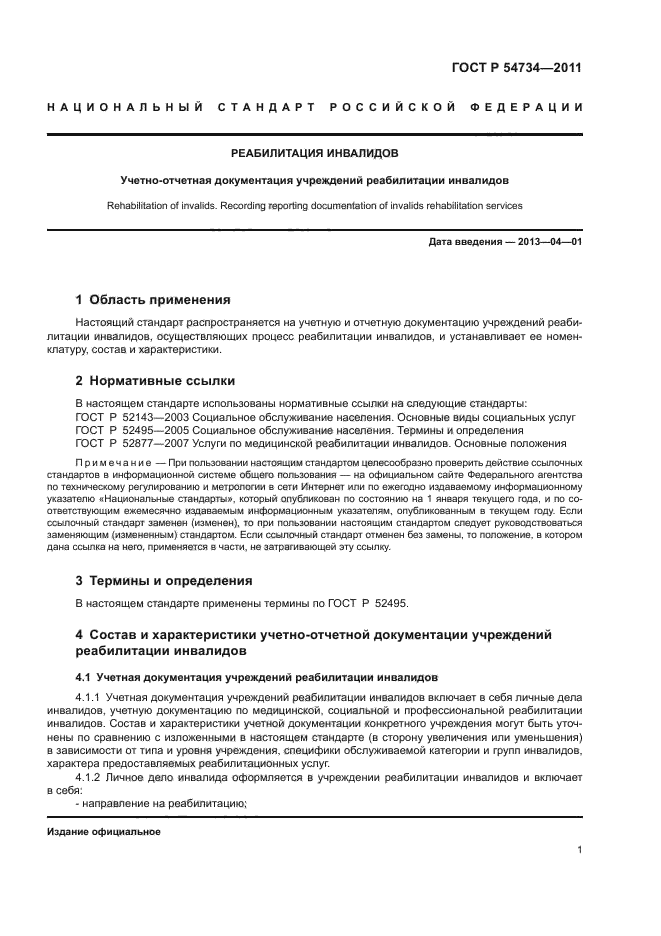 ГОСТ Р 54734—2011

НАЦИОНАЛЬНЫЙ СТАНДАРТ РОССИЙСКОЙ ФЕДЕРАЦИИ

РЕАБИЛИТАЦИЯ ИНВАЛИДОВ

Учетно-отчетная документация учреждений реабилитации инвалидов

Rehabilitation of invalids. Recording reporting documentation of invalids rehabilitation services

Дата введения — 2013—04—01

1 Область применения

Настоящий стандарт распространяется на учетную и отчетную документацию учреждений реабилитации инвалидов, осуществляющих процесс реабилитации инвалидов, и устанавливает ее номенклатуру, состав и характеристики.

2 Нормативные ссылки

В настоящем стандарте использованы нормативные ссылки на следующие стандарты:
ГОСТ Р 52143—2003 Социальное обслуживание населения. Основные виды социальных услуг
ГОСТ Р 52495—2005 Социальное обслуживание населения. Термины и определения
ГОСТ Р 52877—2007 Услуги по медицинской реабилитации инвалидов. Основные положения

Примечание — При пользовании настоящим стандартом целесообразно проверить действие ссылочных стандартов в информационной системе общего пользования — на официальном сайте Федерального агентства по техническому регулированию и метрологии в сети Интернет или по ежегодно издаваемому информационному указателю «Национальные стандарты», который опубликован по состоянию на 1 января текущего года, и по соответствующим ежемесячно издаваемым информационным указателям, опубликованным в текущем году. Если ссылочный стандарт заменен (изменен), то при пользовании настоящим стандартом следует руководствоваться заменяющим (измененным) стандартом. Если ссылочный стандарт отменен без замены, то положение, в котором дана ссылка на него, применяется в части, не затрагивающей эту ссылку.

3 Термины и определения

В настоящем стандарте применены термины по ГОСТ Р 52495.

4 Состав и характеристики учетно-отчетной документации учреждений реабилитации инвалидов

4.1 Учетная документация учреждений реабилитации инвалидов

4.1.1 Учетная документация учреждений реабилитации инвалидов включает в себя личные дела инвалидов, учетную документацию по медицинской, социальной и профессиональной реабилитации инвалидов. Состав и характеристики учетной документации конкретного учреждения могут быть уточнены по сравнению с изложенными в настоящем стандарте (в сторону увеличения или уменьшения) в зависимости от типа и уровня учреждения, специфики обслуживаемой категории и групп инвалидов, характера предоставляемых реабилитационных услуг.

4.1.2 Личное дело инвалида оформляется в учреждении реабилитации инвалидов и включает в себя:
- направление на реабилитацию;

Издание официальное

1